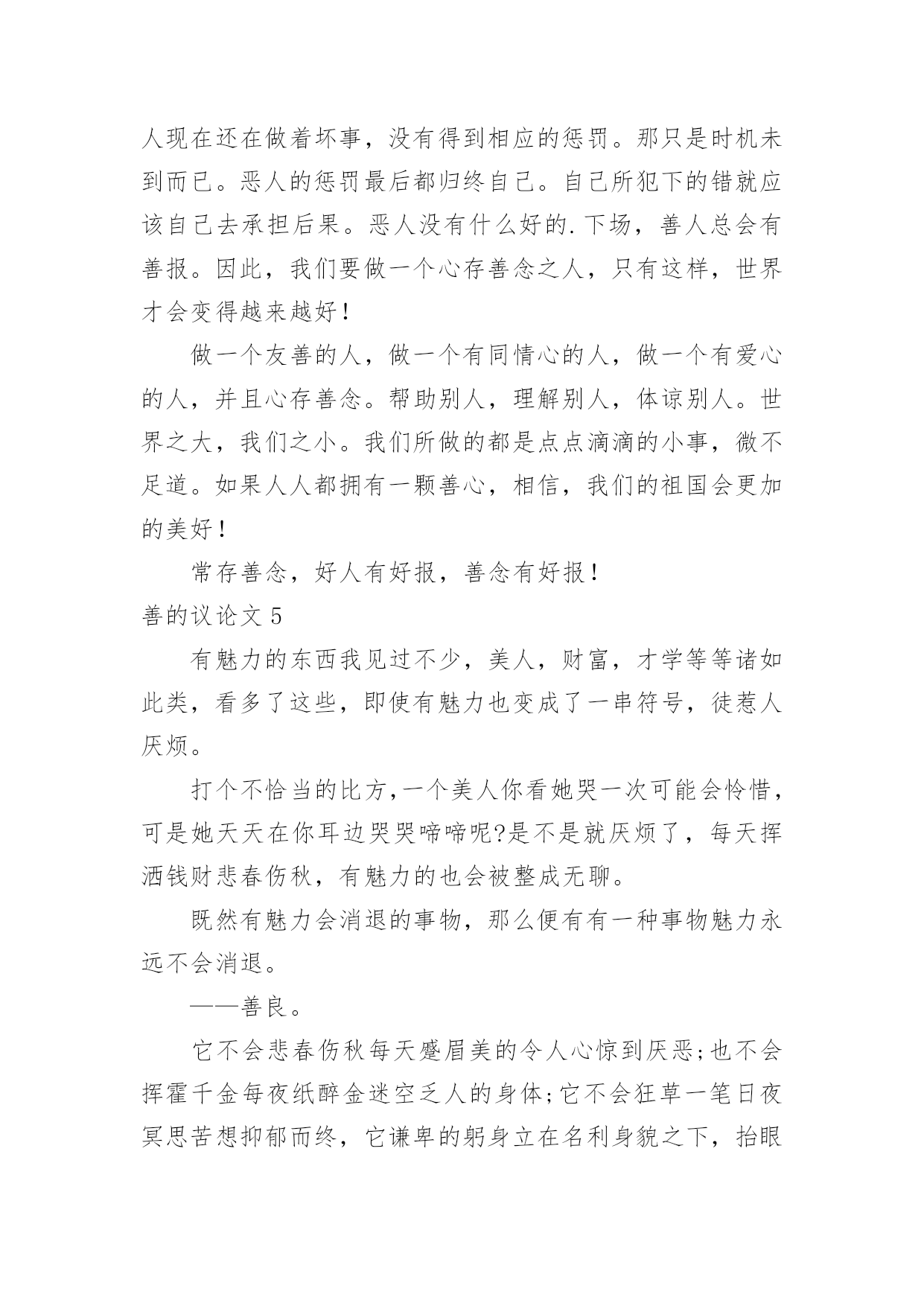 人现在还在做着坏事，没有得到相应的惩罚。那只是时机未到而已。恶人的惩罚最后都归终自己。自己所犯下的错就应该自己去承担后果。恶人没有什么好的.下场，善人总会有善报。因此，我们要做一个心存善念之人，只有这样，世界才会变得越来越好！

做一个友善的人，做一个有同情心的人，做一个有爱心的人，并且心存善念。帮助别人，理解别人，体谅别人。世界之大，我们之小。我们所做的都是点点滴滴的小事，微不足道。如果人人都拥有一颗善心，相信，我们的祖国会更加的美好！

常存善念，好人有好报，善念有好报！

善的议论文 5

有魅力的东西我见过不少，美人，财富，才学等等诸如此类，看多了这些，即使有魅力也变成了一串符号，徒惹人厌烦。

打个不恰当的比方,一个美人你看她哭一次可能会怜惜，可是她天天在你耳边哭哭啼啼呢?是不是就厌烦了，每天挥洒钱财悲春伤秋，有魅力的也会被整成无聊。

既然有魅力会消退的事物，那么便有有一种事物魅力永远不会消退。

——善良。

它不会悲春伤秋每天蹙眉美的令人心惊到厌恶;也不会挥霍千金每夜纸醉金迷空乏人的身体;它不会狂草一笔日夜冥思苦想抑郁而终，它谦卑的躬身立在名利身貌之下，抬眼